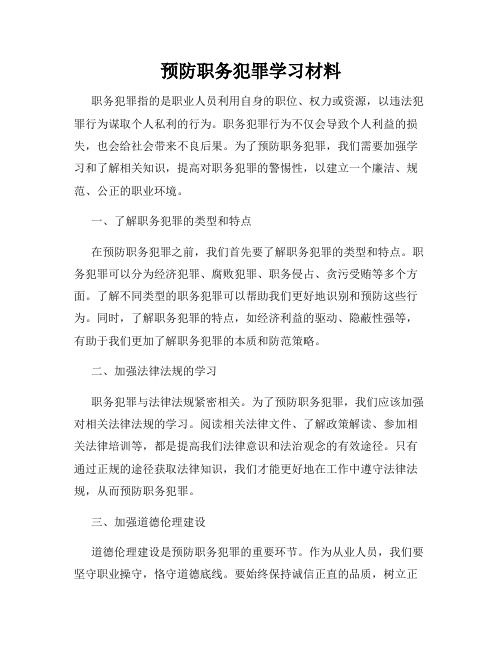 预防职务犯罪学习材料

职务犯罪指的是职业人员利用自身的职位、权力或资源，以违法犯罪行为谋取个人私利的行为。职务犯罪行为不仅会导致个人利益的损失，也会给社会带来不良后果。为了预防职务犯罪，我们需要加强学习和了解相关知识，提高对职务犯罪的警惕性，以建立一个廉洁、规范、公正的职业环境。

一、了解职务犯罪的类型和特点

在预防职务犯罪之前，我们首先要了解职务犯罪的类型和特点。职务犯罪可以分为经济犯罪、腐败犯罪、职务侵占、贪污受贿等多个方面。了解不同类型的职务犯罪可以帮助我们更好地识别和预防这些行为。同时，了解职务犯罪的特点，如经济利益的驱动、隐蔽性强等，有助于我们更加了解职务犯罪的本质和防范策略。

二、加强法律法规的学习

职务犯罪与法律法规紧密相关。为了预防职务犯罪，我们应该加强对相关法律法规的学习。阅读相关法律文件、了解政策解读、参加相关法律培训等，都是提高我们法律意识和法治观念的有效途径。只有通过正规的途径获取法律知识，我们才能更好地在工作中遵守法律法规，从而预防职务犯罪。

三、加强道德伦理建设

道德伦理建设是预防职务犯罪的重要环节。作为从业人员，我们要坚守职业操守，恪守道德底线。要始终保持诚信正直的品质，树立正